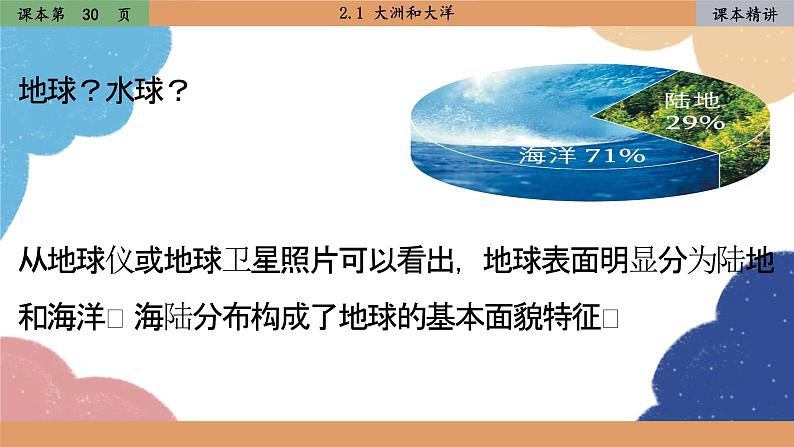 课本第 30 页

2.1 大洲和大洋

课本精讲

地球？水球？

陆地 29%

海洋 71%

从地球仪或地球卫星照片可以看出，地球表面明显分为陆地和海洋□ 海陆分布构成了地球的基本面貌特征□